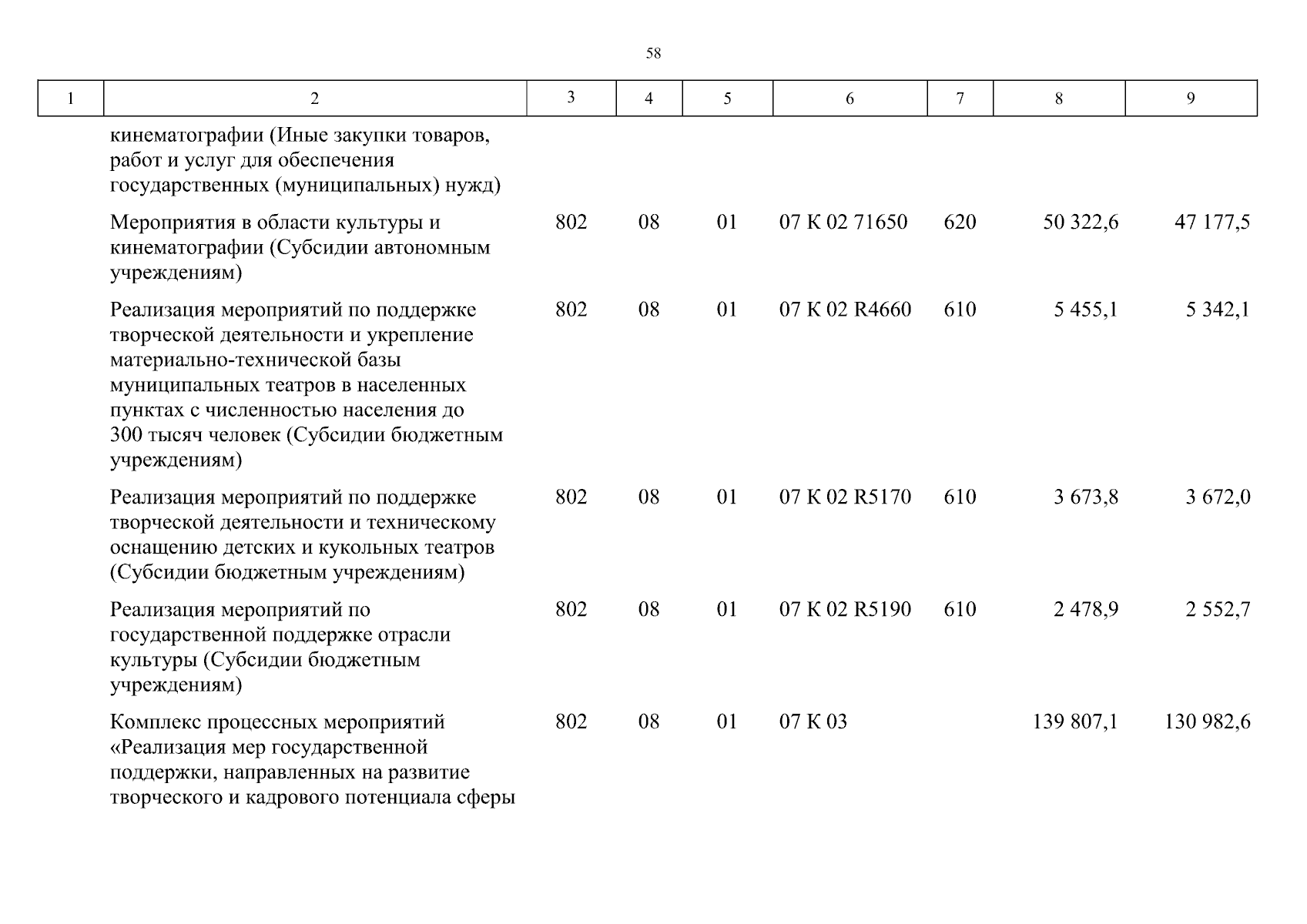 58

| 1 | 2 | 3 | 4 | 5 | 6 | 7 | 8 | 9 |
|---|---|---|---|---|---|---|---|---|
| | кинематографии (Иные закупки товаров, работ и услуг для обеспечения государственных (муниципальных) нужд) | | | | | | | |
| | Мероприятия в области культуры и кинематографии (Субсидии автономным учреждениям) | 802 | 08 | 01 | 07 К 02 71650 | 620 | 50 322,6 | 47 177,5 |
| | Реализация мероприятий по поддержке творческой деятельности и укрепление материально-технической базы муниципальных театров в населенных пунктах с численностью населения до 300 тысяч человек (Субсидии бюджетным учреждениям) | 802 | 08 | 01 | 07 К 02 R4660 | 610 | 5 455,1 | 5 342,1 |
| | Реализация мероприятий по поддержке творческой деятельности и техническому оснащению детских и кукольных театров (Субсидии бюджетным учреждениям) | 802 | 08 | 01 | 07 К 02 R5170 | 610 | 3 673,8 | 3 672,0 |
| | Реализация мероприятий по государственной поддержке отрасли культуры (Субсидии бюджетным учреждениям) | 802 | 08 | 01 | 07 К 02 R5190 | 610 | 2 478,9 | 2 552,7 |
| | Комплекс процессных мероприятий «Реализация мер государственной поддержки, направленных на развитие творческого и кадрового потенциала сферы | 802 | 08 | 01 | 07 К 03 | | 139 807,1 | 130 982,6 |